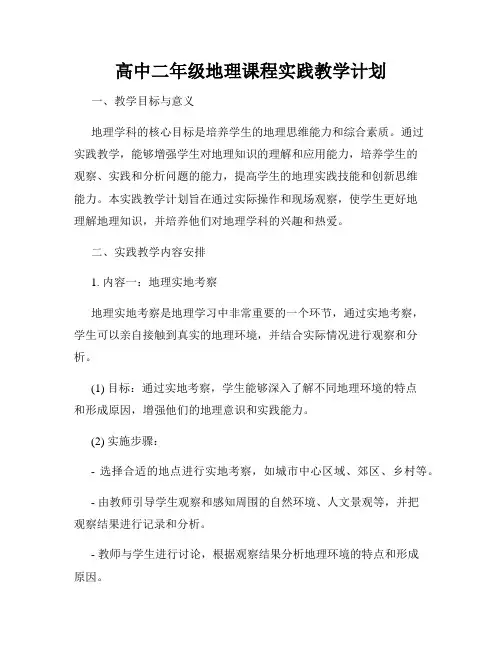 高中二年级地理课程实践教学计划

一、教学目标与意义

地理学科的核心目标是培养学生的地理思维能力和综合素质。通过实践教学，能够增强学生对地理知识的理解和应用能力，培养学生的观察、实践和分析问题的能力，提高学生的地理实践技能和创新思维能力。本实践教学计划旨在通过实际操作和现场观察，使学生更好地理解地理知识，并培养他们对地理学科的兴趣和热爱。

二、实践教学内容安排

1. 内容一：地理实地考察

地理实地考察是地理学习中非常重要的一个环节，通过实地考察，学生可以亲自接触到真实的地理环境，并结合实际情况进行观察和分析。

(1) 目标：通过实地考察，学生能够深入了解不同地理环境的特点和形成原因，增强他们的地理意识和实践能力。

(2) 实施步骤：

- 选择合适的地点进行实地考察，如城市中心区域、郊区、乡村等。

- 由教师引导学生观察和感知周围的自然环境、人文景观等，并把观察结果进行记录和分析。

- 教师与学生进行讨论，根据观察结果分析地理环境的特点和形成原因。